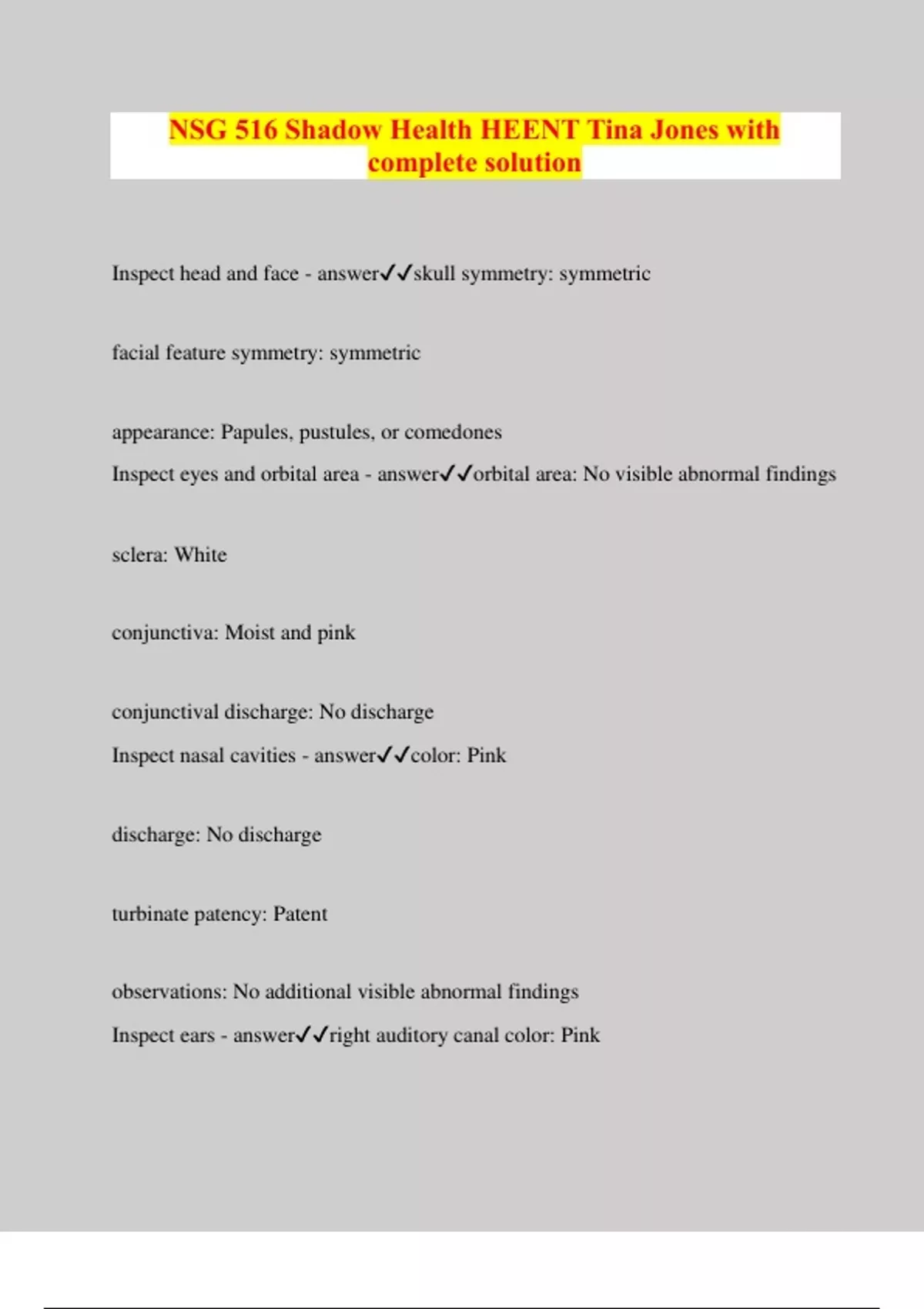 NSG 516 Shadow Health HEENT Tina Jones with complete solution

Inspect head and face - answer✓✓skull symmetry: symmetric

facial feature symmetry: symmetric

appearance: Papules, pustules, or comedones

Inspect eyes and orbital area - answer✓✓orbital area: No visible abnormal findings

sclera: White

conjunctiva: Moist and pink

conjunctival discharge: No discharge

Inspect nasal cavities - answer✓✓color: Pink

discharge: No discharge

turbinate patency: Patent

observations: No additional visible abnormal findings

Inspect ears - answer✓✓right auditory canal color: Pink